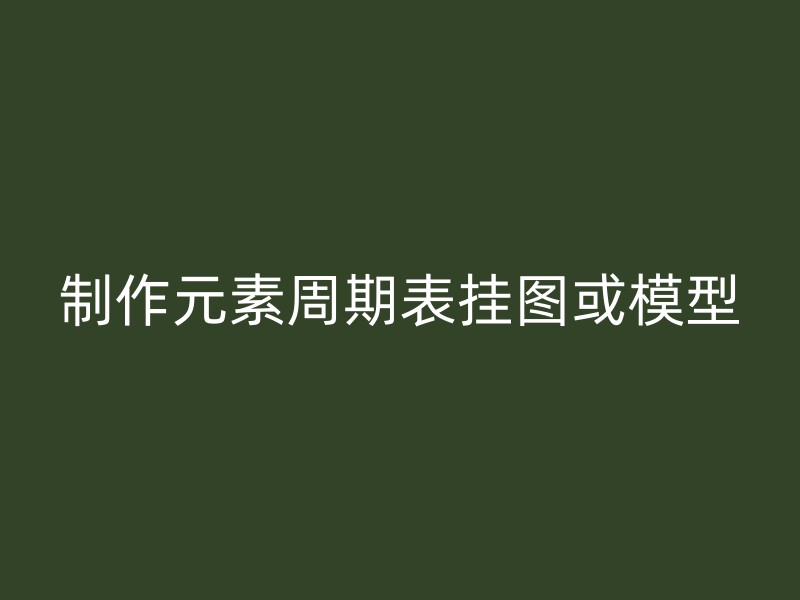 制作元素周期表挂图或模型